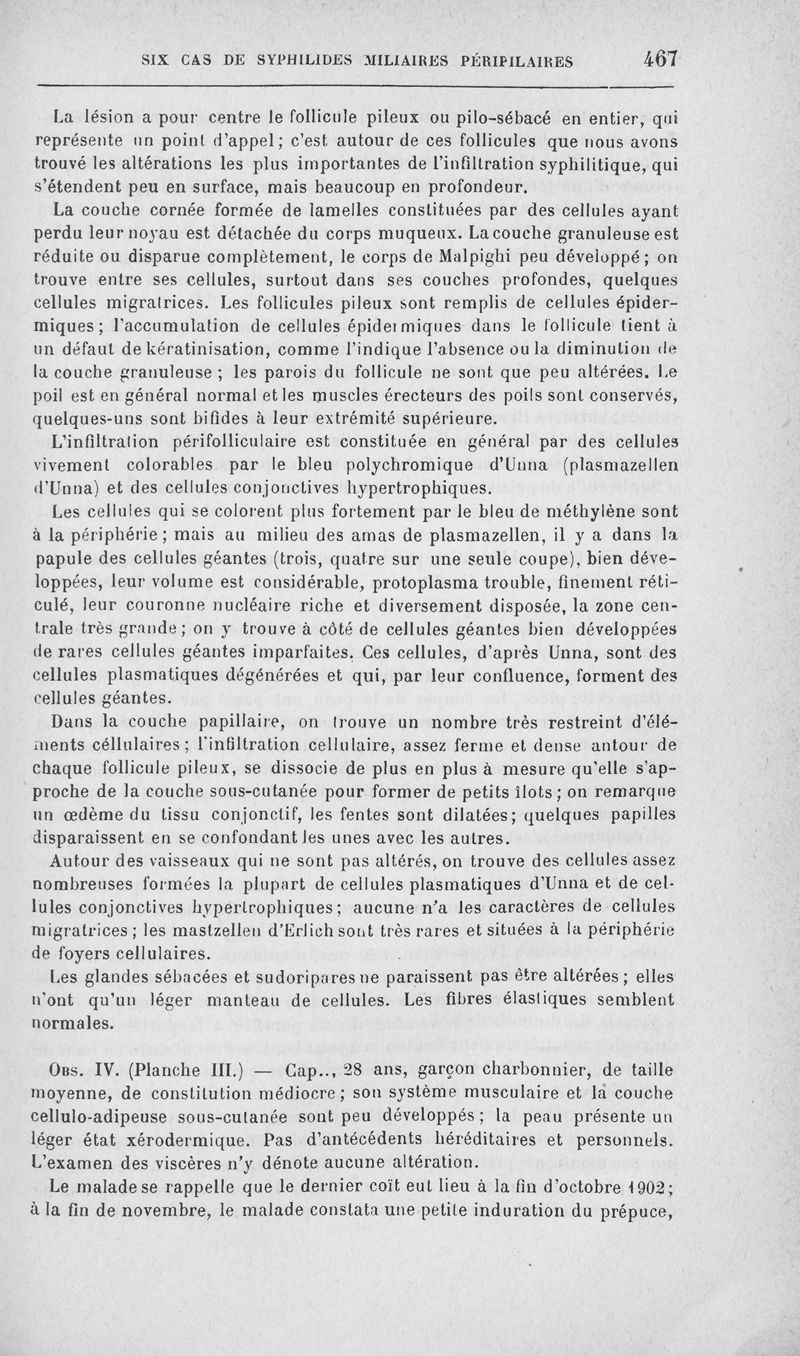 SIX CAS DE SYPHILIDES MILIAIRES PÉRIPILAIRES 467

La lésion a pour centre le follicule pileux ou pilo-sébacé en entier, qui représente un point d'appel; c'est autour de ces follicules que nous avons trouvé les altérations les plus importantes de l'infiltration syphilitique, qui s'étendent peu en surface, mais beaucoup en profondeur.

La couche cornée formée de lamelles constituées par des cellules ayant perdu leur noyau est détachée du corps muqueux. La couche granuleuse est réduite ou disparue complètement, le corps de Malpighi peu développé; on trouve entre ses cellules, surtout dans ses couches profondes, quelques cellules migratrices. Les follicules pileux sont remplis de cellules épidermiques; l'accumulation de cellules épidermiques dans le follicule tient à un défaut de kératinisation, comme l'indique l'absence ou la diminution de la couche granuleuse; les parois du follicule ne sont que peu altérées. Le poil est en général normal et les muscles érecteurs des poils sont conservés, quelques-uns sont bifides à leur extrémité supérieure.

L'infiltration périfolliculaire est constituée en général par des cellules vivement colorables par le bleu polychromique d'Unna (plasmazellen d'Unna) et des cellules conjonctives hypertrophiques.

Les cellules qui se colorent plus fortement par le bleu de méthylène sont à la périphérie; mais au milieu des amas de plasmazellen, il y a dans la papule des cellules géantes (trois, quatre sur une seule coupe), bien développées, leur volume est considérable, protoplasma trouble, finement réticulé, leur couronne nucléaire riche et diversement disposée, la zone centrale très grande; on y trouve à côté de cellules géantes bien développées de rares cellules géantes imparfaites. Ces cellules, d'après Unna, sont des cellules plasmatiques dégénérées et qui, par leur confluence, forment des cellules géantes.

Dans la couche papillaire, on trouve un nombre très restreint d'éléments céllulaires; l'infiltration cellulaire, assez ferme et dense autour de chaque follicule pileux, se dissocie de plus en plus à mesure qu'elle s'approche de la couche sous-cutanée pour former de petits îlots; on remarque un œdème du tissu conjonctif, les fentes sont dilatées; quelques papilles disparaissent en se confondant les unes avec les autres.

Autour des vaisseaux qui ne sont pas altérés, on trouve des cellules assez nombreuses formées la plupart de cellules plasmatiques d'Unna et de cellules conjonctives hypertrophiques; aucune n'a les caractères de cellules migratrices; les mastzellen d'Erlich sont très rares et situées à la périphérie de foyers cellulaires.

Les glandes sébacées et sudoripares ne paraissent pas être altérées; elles n'ont qu'un léger manteau de cellules. Les fibres élastiques semblent normales.

Obs. IV. (Planche III.) — Cap.., 28 ans, garçon charbonnier, de taille moyenne, de constitution médiocre; son système musculaire et la couche cellulo-adipeuse sous-cutanée sont peu développés; la peau présente un léger état xérodermique. Pas d'antécédents héréditaires et personnels. L'examen des viscères n'y dénote aucune altération.

Le malade se rappelle que le dernier coït eut lieu à la fin d'octobre 1902; à la fin de novembre, le malade constata une petite induration du prépuce,